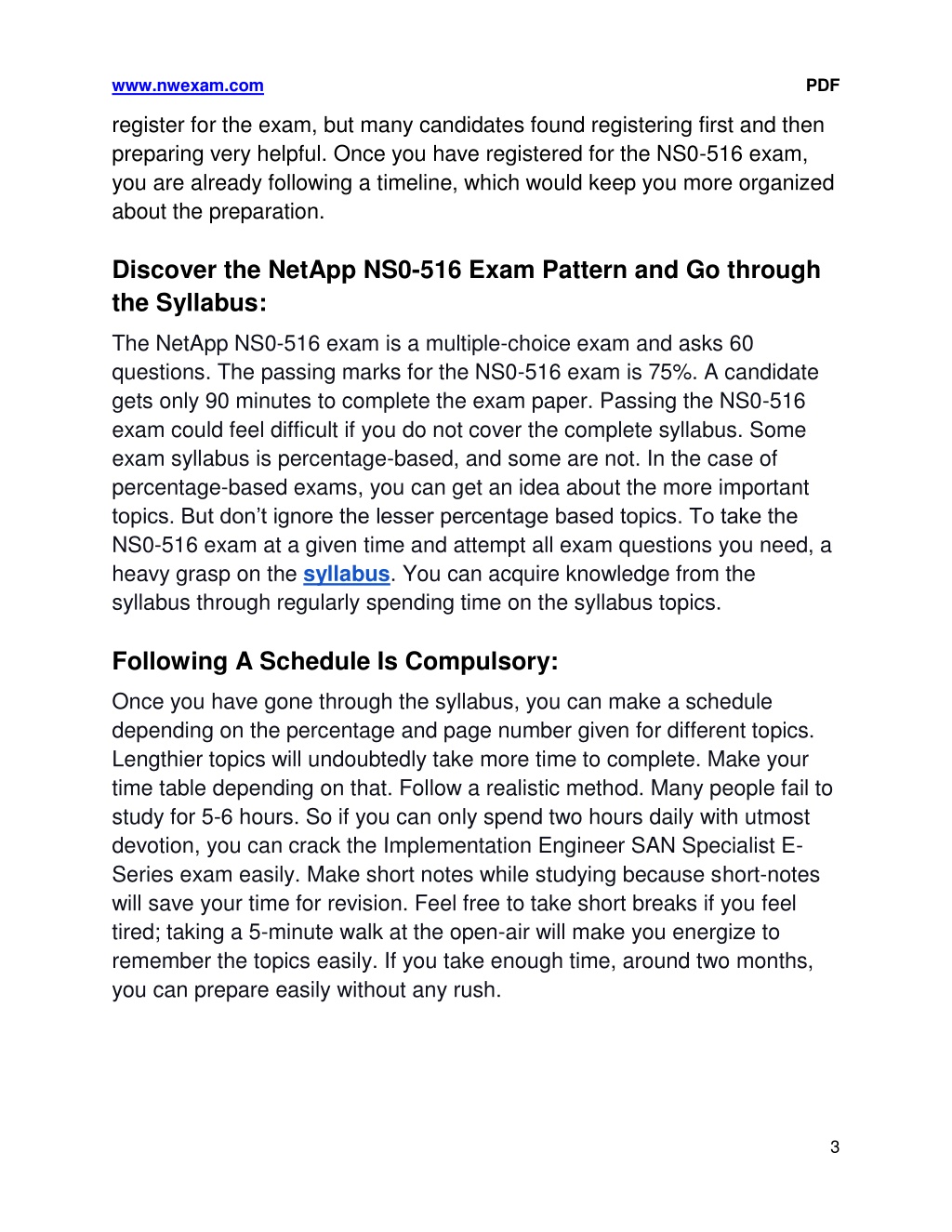 www.nwexam.com PDF

register for the exam, but many candidates found registering first and then preparing very helpful. Once you have registered for the NS0-516 exam, you are already following a timeline, which would keep you more organized about the preparation.

Discover the NetApp NS0-516 Exam Pattern and Go through the Syllabus:

The NetApp NS0-516 exam is a multiple-choice exam and asks 60 questions. The passing marks for the NS0-516 exam is 75%. A candidate gets only 90 minutes to complete the exam paper. Passing the NS0-516 exam could feel difficult if you do not cover the complete syllabus. Some exam syllabus is percentage-based, and some are not. In the case of percentage-based exams, you can get an idea about the more important topics. But don’t ignore the lesser percentage based topics. To take the NS0-516 exam at a given time and attempt all exam questions you need, a heavy grasp on the syllabus. You can acquire knowledge from the syllabus through regularly spending time on the syllabus topics.

Following A Schedule Is Compulsory:

Once you have gone through the syllabus, you can make a schedule depending on the percentage and page number given for different topics. Lengthier topics will undoubtedly take more time to complete. Make your time table depending on that. Follow a realistic method. Many people fail to study for 5-6 hours. So if you can only spend two hours daily with utmost devotion, you can crack the Implementation Engineer SAN Specialist E-Series exam easily. Make short notes while studying because short-notes will save your time for revision. Feel free to take short breaks if you feel tired; taking a 5-minute walk at the open-air will make you energize to remember the topics easily. If you take enough time, around two months, you can prepare easily without any rush.

3